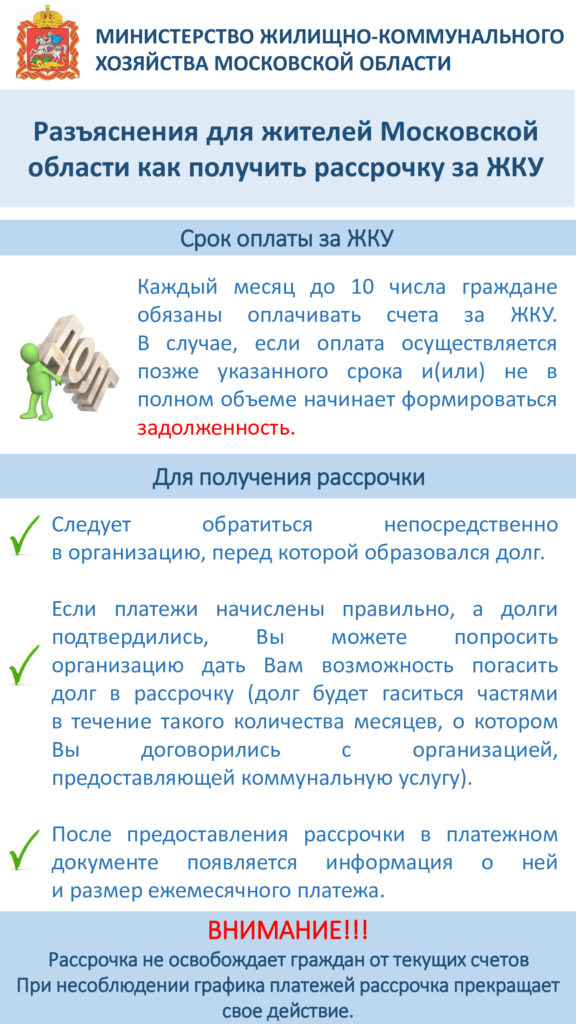 МИНИСТЕРСТВО ЖИЛИЩНО-КОММУНАЛЬНОГО ХОЗЯЙСТВА МОСКОВСКОЙ ОБЛАСТИ

Разъяснения для жителей Московской области как получить рассрочку за ЖКУ

Срок оплаты за ЖКУ

ДОЛГ

Каждый месяц до 10 числа граждане обязаны оплачивать счета за ЖКУ. В случае, если оплата осуществляется позже указанного срока и(или) не в полном объеме начинает формироваться задолженность.

Для получения рассрочки

Следует обратиться непосредственно в организацию, перед которой образовался долг.

Если платежи начислены правильно, а долги подтвердились, Вы можете попросить организацию дать Вам возможность погасить долг в рассрочку (долг будет гаситься частями в течение такого количества месяцев, о котором Вы договорились с организацией, предоставляющей коммунальную услугу).

После предоставления рассрочки в платежном документе появляется информация о ней и размер ежемесячного платежа.

ВНИМАНИЕ!!!
Рассрочка не освобождает граждан от текущих счетов
При несоблюдении графика платежей рассрочка прекращает свое действие.